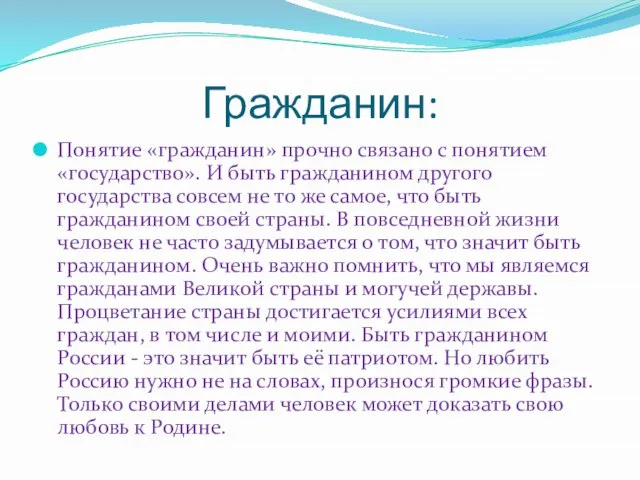 Гражданин:

Понятие «гражданин» прочно связано с понятием «государство». И быть гражданином другого государства совсем не то же самое, что быть гражданином своей страны. В повседневной жизни человек не часто задумывается о том, что значит быть гражданином. Очень важно помнить, что мы являемся гражданами Великой страны и могучей державы. Процветание страны достигается усилиями всех граждан, в том числе и моими. Быть гражданином России - это значит быть её патриотом. Но любить Россию нужно не на словах, произнося громкие фразы. Только своими делами человек может доказать свою любовь к Родине.